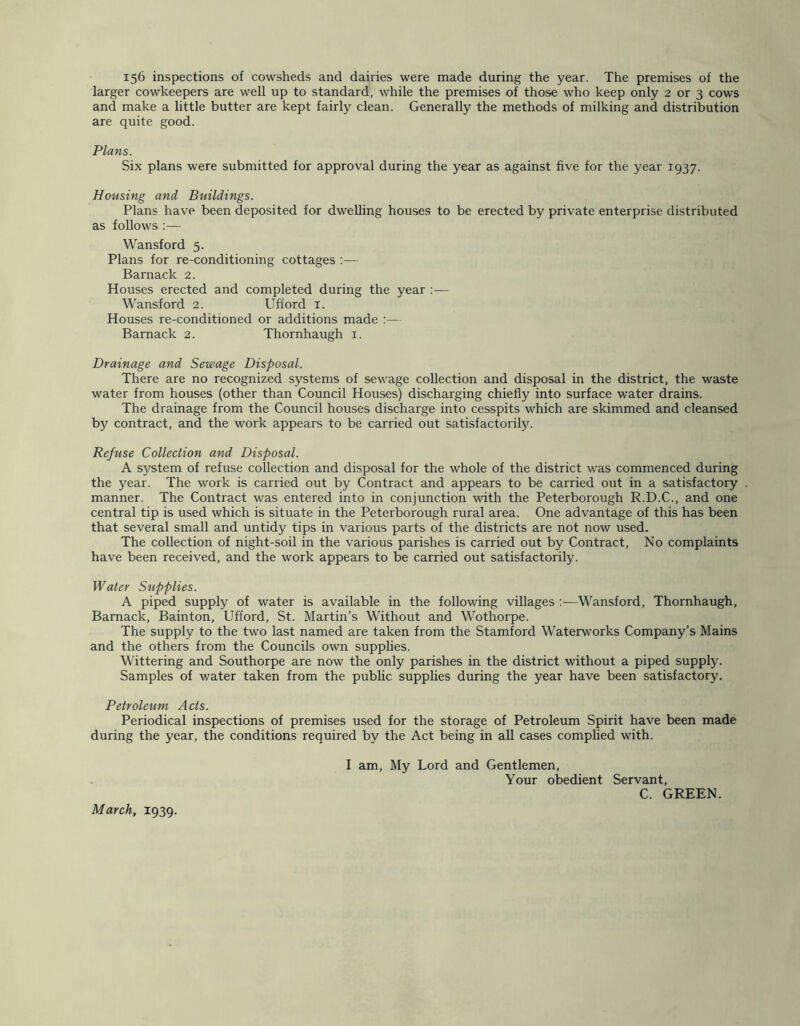 156 inspections of cowsheds and dairies were made during the year. The premises of the larger cowkeepers are well up to standard, while the premises of those who keep only 2 or 3 cows and make a little butter are kept fairly clean. Generally the methods of milking and distribution are quite good.

Plans.
Six plans were submitted for approval during the year as against five for the year 1937.

Housing and Buildings.
Plans have been deposited for dwelling houses to be erected by private enterprise distributed as follows :—
Wansford 5.
Plans for re-conditioning cottages :—
Barnack 2.
Houses erected and completed during the year :—
Wansford 2. Ufford 1.
Houses re-conditioned or additions made :—
Barnack 2. Thornhaugh 1.

Drainage and Sewage Disposal.
There are no recognized systems of sewage collection and disposal in the district, the waste water from houses (other than Council Houses) discharging chiefly into surface water drains.
The drainage from the Council houses discharge into cesspits which are skimmed and cleansed by contract, and the work appears to be carried out satisfactorily.

Refuse Collection and Disposal.
A system of refuse collection and disposal for the whole of the district was commenced during the year. The work is carried out by Contract and appears to be carried out in a satisfactory manner. The Contract was entered into in conjunction with the Peterborough R.D.C., and one central tip is used which is situate in the Peterborough rural area. One advantage of this has been that several small and untidy tips in various parts of the districts are not now used.
The collection of night-soil in the various parishes is carried out by Contract, No complaints have been received, and the work appears to be carried out satisfactorily.

Water Supplies.
A piped supply of water is available in the following villages :—Wansford, Thornhaugh, Barnack, Bainton, Ufford, St. Martin's Without and Wothorpe.
The supply to the two last named are taken from the Stamford Waterworks Company's Mains and the others from the Councils own supplies.
Wittering and Southorpe are now the only parishes in the district without a piped supply.
Samples of water taken from the public supplies during the year have been satisfactory.

Petroleum Acts.
Periodical inspections of premises used for the storage of Petroleum Spirit have been made during the year, the conditions required by the Act being in all cases complied with.

I am, My Lord and Gentlemen,
Your obedient Servant,
C. GREEN.

March, 1939.